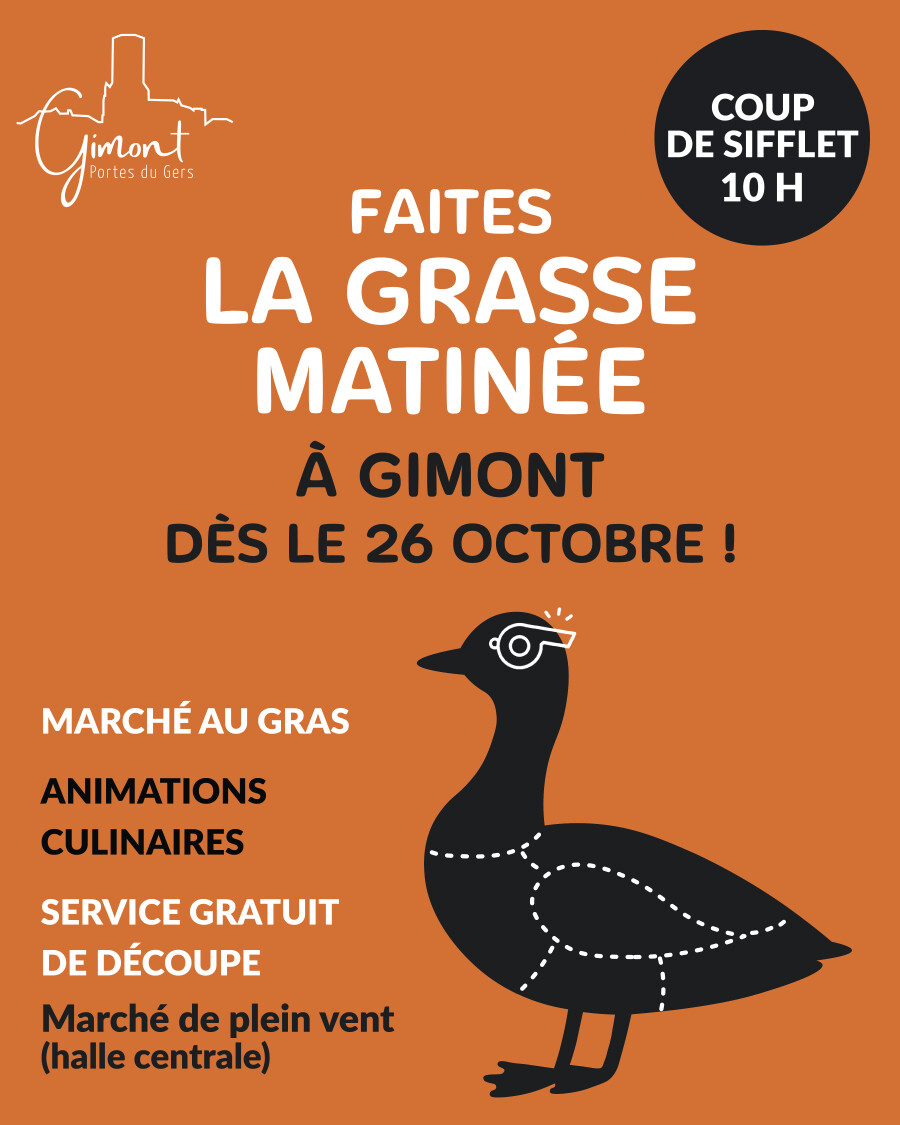 Gimont
Portes du Gers

COUP
DE SIFFLET
10 H

FAITES
LA GRASSE
MATINÉE
À GIMONT
DÈS LE 26 OCTOBRE !

MARCHÉ AU GRAS

ANIMATIONS
CULINAIRES

SERVICE GRATUIT
DE DÉCOUPE

Marché de plein vent
(halle centrale)